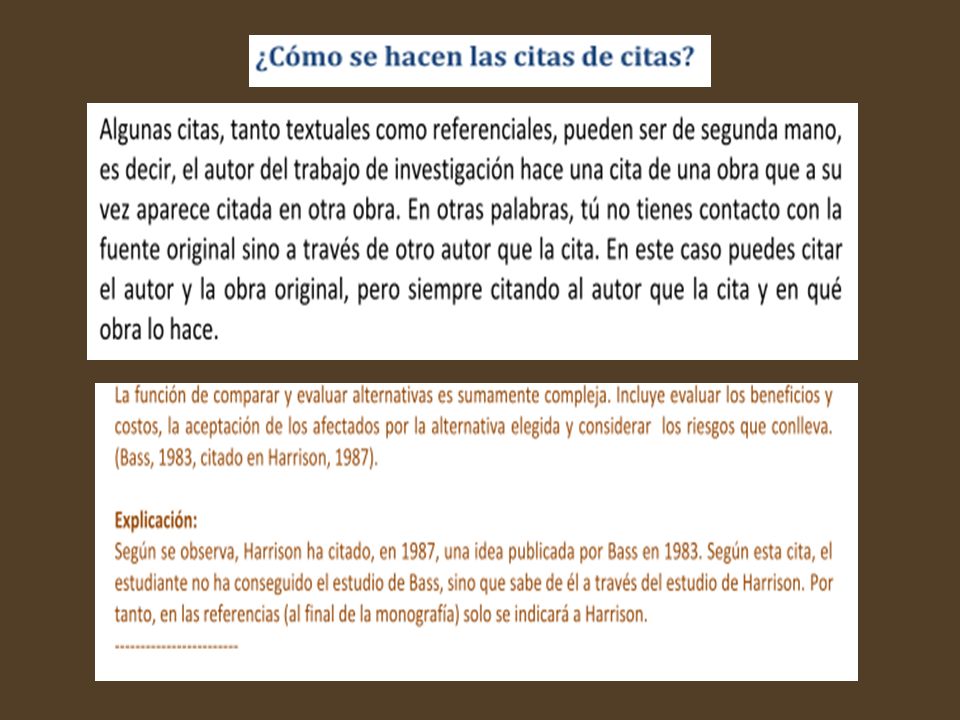 ¿Cómo se hacen las citas de citas?

Algunas citas, tanto textuales como referenciales, pueden ser de segunda mano, es decir, el autor del trabajo de investigación hace una cita de una obra que a su vez aparece citada en otra obra. En otras palabras, tú no tienes contacto con la fuente original sino a través de otro autor que la cita. En este caso puedes citar el autor y la obra original, pero siempre citando al autor que la cita y en qué obra lo hace.

La función de comparar y evaluar alternativas es sumamente compleja. Incluye evaluar los beneficios y costos, la aceptación de los afectados por la alternativa elegida y considerar los riesgos que conlleva. (Bass, 1983, citado en Harrison, 1987).

Explicación:
Según se observa, Harrison ha citado, en 1987, una idea publicada por Bass en 1983. Según esta cita, el estudiante no ha conseguido el estudio de Bass, sino que sabe de él a través del estudio de Harrison. Por tanto, en las referencias (al final de la monografía) solo se indicará a Harrison.
------------------------